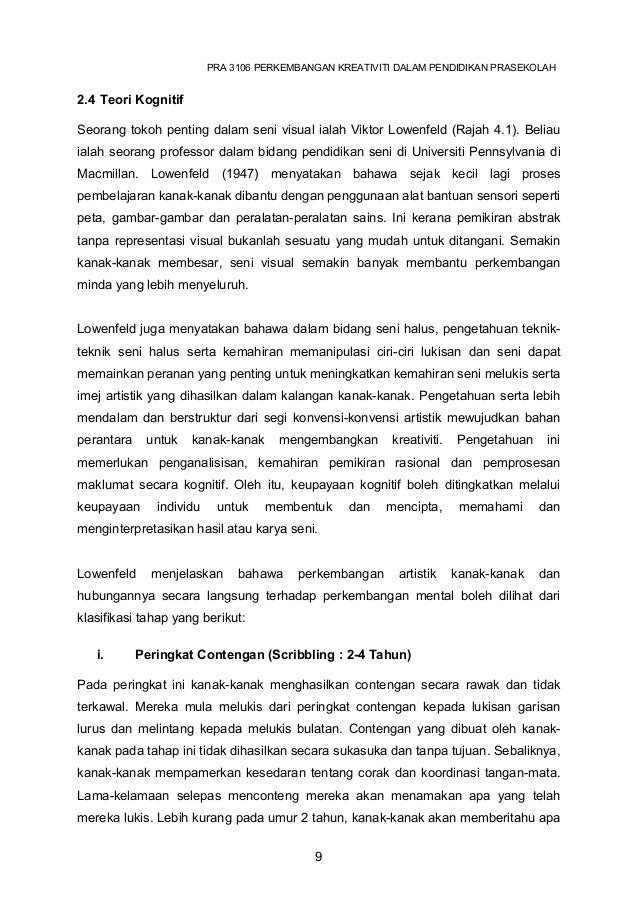 PRA 3106 PERKEMBANGAN KREATIVITI DALAM PENDIDIKAN PRASEKOLAH

2.4 Teori Kognitif

Seorang tokoh penting dalam seni visual ialah Viktor Lowenfeld (Rajah 4.1). Beliau ialah seorang professor dalam bidang pendidikan seni di Universiti Pennsylvania di Macmillan. Lowenfeld (1947) menyatakan bahawa sejak kecil lagi proses pembelajaran kanak-kanak dibantu dengan penggunaan alat bantuan sensori seperti peta, gambar-gambar dan peralatan-peralatan sains. Ini kerana pemikiran abstrak tanpa representasi visual bukanlah sesuatu yang mudah untuk ditangani. Semakin kanak-kanak membesar, seni visual semakin banyak membantu perkembangan minda yang lebih menyeluruh.

Lowenfeld juga menyatakan bahawa dalam bidang seni halus, pengetahuan teknik-teknik seni halus serta kemahiran memanipulasi ciri-ciri lukisan dan seni dapat memainkan peranan yang penting untuk meningkatkan kemahiran seni melukis serta imej artistik yang dihasilkan dalam kalangan kanak-kanak. Pengetahuan serta lebih mendalam dan berstruktur dari segi konvensi-konvensi artistik mewujudkan bahan perantara untuk kanak-kanak mengembangkan kreativiti. Pengetahuan ini memerlukan penganalisisan, kemahiran pemikiran rasional dan pemprosesan maklumat secara kognitif. Oleh itu, keupayaan kognitif boleh ditingkatkan melalui keupayaan individu untuk membentuk dan mencipta, memahami dan menginterpretasikan hasil atau karya seni.

Lowenfeld menjelaskan bahawa perkembangan artistik kanak-kanak dan hubungannya secara langsung terhadap perkembangan mental boleh dilihat dari klasifikasi tahap yang berikut:

i. Peringkat Contengan (Scribbling : 2-4 Tahun)

Pada peringkat ini kanak-kanak menghasilkan contengan secara rawak dan tidak terkawal. Mereka mula melukis dari peringkat contengan kepada lukisan garisan lurus dan melintang kepada melukis bulatan. Contengan yang dibuat oleh kanak-kanak pada tahap ini tidak dihasilkan secara sukasuka dan tanpa tujuan. Sebaliknya, kanak-kanak mempamerkan kesedaran tentang corak dan koordinasi tangan-mata. Lama-kelamaan selepas menconteng mereka akan menamakan apa yang telah mereka lukis. Lebih kurang pada umur 2 tahun, kanak-kanak akan memberitahu apa

9